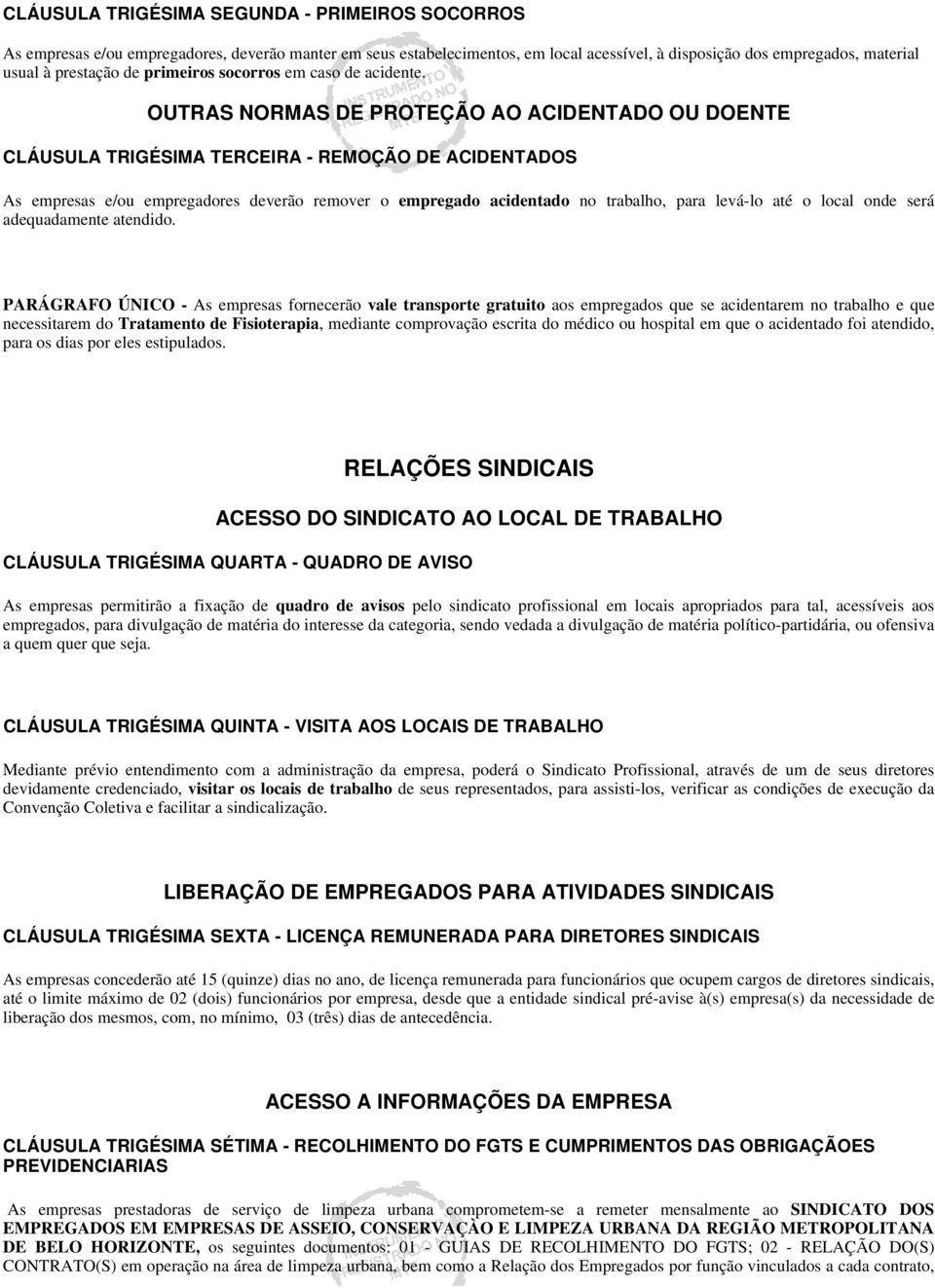 CLÁUSULA TRIGÉSIMA SEGUNDA - PRIMEIROS SOCORROS

As empresas e/ou empregadores, deverão manter em seus estabelecimentos, em local acessível, à disposição dos empregados, material usual à prestação de primeiros socorros em caso de acidente.

OUTRAS NORMAS DE PROTEÇÃO AO ACIDENTADO OU DOENTE

CLÁUSULA TRIGÉSIMA TERCEIRA - REMOÇÃO DE ACIDENTADOS

As empresas e/ou empregadores deverão remover o empregado acidentado no trabalho, para levá-lo até o local onde será adequadamente atendido.

PARÁGRAFO ÚNICO - As empresas fornecerão vale transporte gratuito aos empregados que se acidentarem no trabalho e que necessitarem do Tratamento de Fisioterapia, mediante comprovação escrita do médico ou hospital em que o acidentado foi atendido, para os dias por eles estipulados.

RELAÇÕES SINDICAIS

ACESSO DO SINDICATO AO LOCAL DE TRABALHO

CLÁUSULA TRIGÉSIMA QUARTA - QUADRO DE AVISO

As empresas permitirão a fixação de quadro de avisos pelo sindicato profissional em locais apropriados para tal, acessíveis aos empregados, para divulgação de matéria do interesse da categoria, sendo vedada a divulgação de matéria político-partidária, ou ofensiva a quem quer que seja.

CLÁUSULA TRIGÉSIMA QUINTA - VISITA AOS LOCAIS DE TRABALHO

Mediante prévio entendimento com a administração da empresa, poderá o Sindicato Profissional, através de um de seus diretores devidamente credenciado, visitar os locais de trabalho de seus representados, para assisti-los, verificar as condições de execução da Convenção Coletiva e facilitar a sindicalização.

LIBERAÇÃO DE EMPREGADOS PARA ATIVIDADES SINDICAIS

CLÁUSULA TRIGÉSIMA SEXTA - LICENÇA REMUNERADA PARA DIRETORES SINDICAIS

As empresas concederão até 15 (quinze) dias no ano, de licença remunerada para funcionários que ocupem cargos de diretores sindicais, até o limite máximo de 02 (dois) funcionários por empresa, desde que a entidade sindical pré-avise à(s) empresa(s) da necessidade de liberação dos mesmos, com, no mínimo, 03 (três) dias de antecedência.

ACESSO A INFORMAÇÕES DA EMPRESA

CLÁUSULA TRIGÉSIMA SÉTIMA - RECOLHIMENTO DO FGTS E CUMPRIMENTOS DAS OBRIGAÇÃOES PREVIDENCIARIAS

As empresas prestadoras de serviço de limpeza urbana comprometem-se a remeter mensalmente ao SINDICATO DOS EMPREGADOS EM EMPRESAS DE ASSEIO, CONSERVAÇÃO E LIMPEZA URBANA DA REGIÃO METROPOLITANA DE BELO HORIZONTE, os seguintes documentos: 01 - GUIAS DE RECOLHIMENTO DO FGTS; 02 - RELAÇÃO DO(S) CONTRATO(S) em operação na área de limpeza urbana, bem como a Relação dos Empregados por função vinculados a cada contrato,